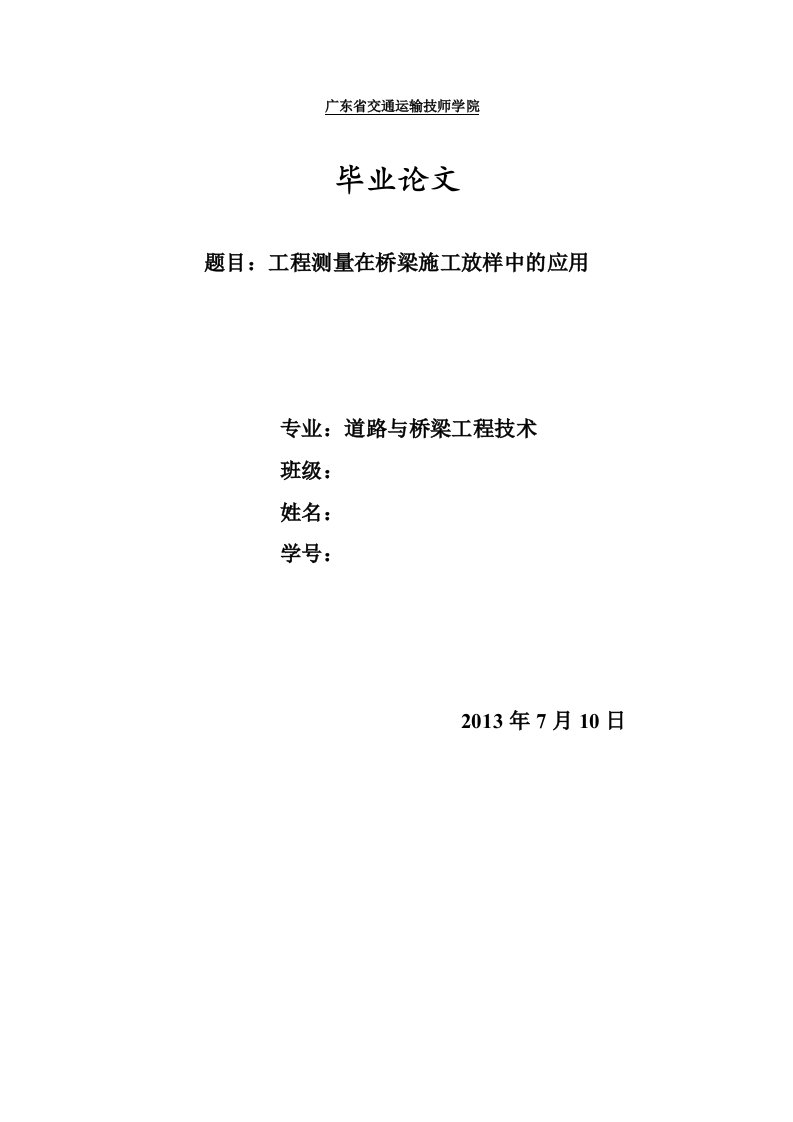 广东省交通运输技师学院

毕业论文

题目：工程测量在桥梁施工放样中的应用

专业：道路与桥梁工程技术

班级：

姓名：

学号：

2013 年 7 月 10 日